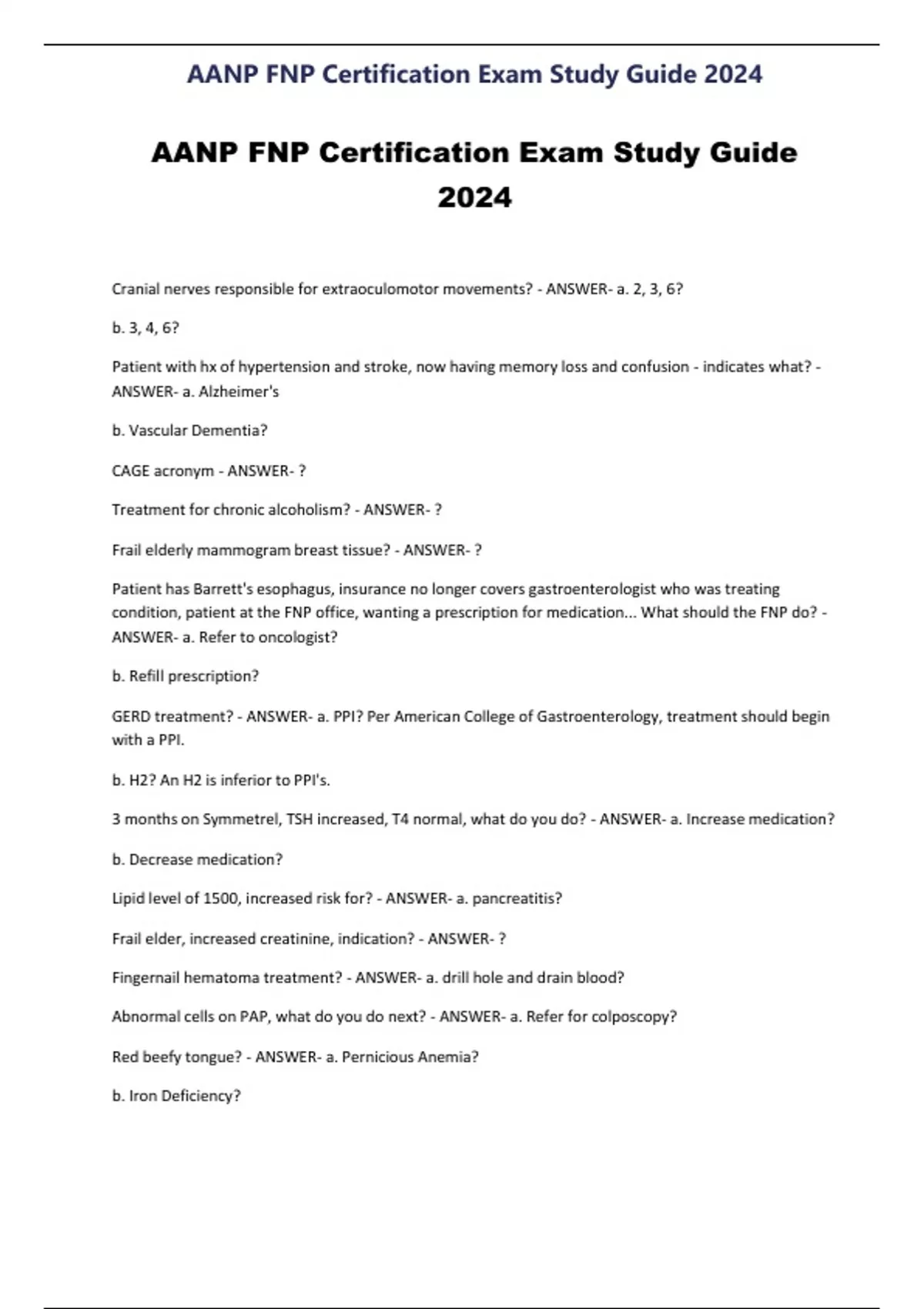 AANP FNP Certification Exam Study Guide 2024

AANP FNP Certification Exam Study Guide 2024

Cranial nerves responsible for extraoculomotor movements? - ANSWER- a. 2, 3, 6?

b. 3, 4, 6?

Patient with hx of hypertension and stroke, now having memory loss and confusion - indicates what? - ANSWER- a. Alzheimer's

b. Vascular Dementia?

CAGE acronym - ANSWER- ?

Treatment for chronic alcoholism? - ANSWER- ?

Frail elderly mammogram breast tissue? - ANSWER- ?

Patient has Barrett's esophagus, insurance no longer covers gastroenterologist who was treating condition, patient at the FNP office, wanting a prescription for medication... What should the FNP do? - ANSWER- a. Refer to oncologist?

b. Refill prescription?

GERD treatment? - ANSWER- a. PPI? Per American College of Gastroenterology, treatment should begin with a PPI.

b. H2? An H2 is inferior to PPI's.

3 months on Symmetrel, TSH increased, T4 normal, what do you do? - ANSWER- a. Increase medication?

b. Decrease medication?

Lipid level of 1500, increased risk for? - ANSWER- a. pancreatitis?

Frail elder, increased creatinine, indication? - ANSWER- ?

Fingernail hematoma treatment? - ANSWER- a. drill hole and drain blood?

Abnormal cells on PAP, what do you do next? - ANSWER- a. Refer for colposcopy?

Red beefy tongue? - ANSWER- a. Pernicious Anemia?

b. Iron Deficiency?